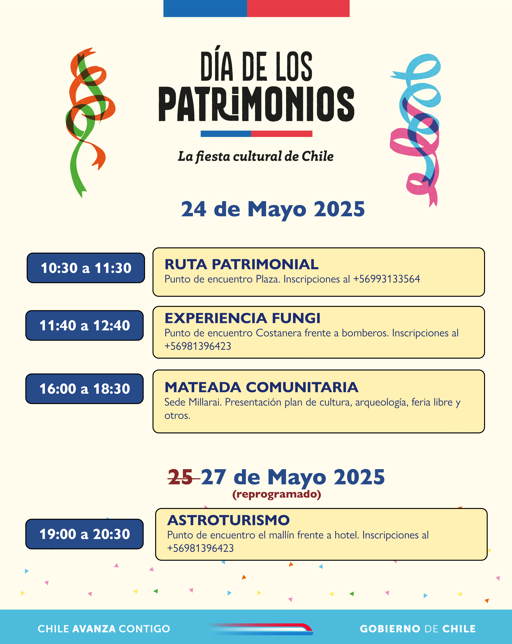 DÍA DE LOS PATRIMONIOS

La fiesta cultural de Chile

24 de Mayo 2025

10:30 a 11:30

RUTA PATRIMONIAL
Punto de encuentro Plaza. Inscripciones al +56993133564

11:40 a 12:40

EXPERIENCIA FUNGI
Punto de encuentro Costanera frente a bomberos. Inscripciones al +56981396423

16:00 a 18:30

MATEADA COMUNITARIA
Sede Millarai. Presentación plan de cultura, arqueología, feria libre y otros.

~~25~~ 27 de Mayo 2025
(reprogramado)

19:00 a 20:30

ASTROTURISMO
Punto de encuentro el mallín frente a hotel. Inscripciones al +56981396423

CHILE AVANZA CONTIGO

GOBIERNO DE CHILE